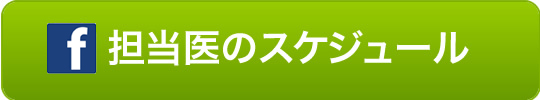 f 担当医のスケジュール